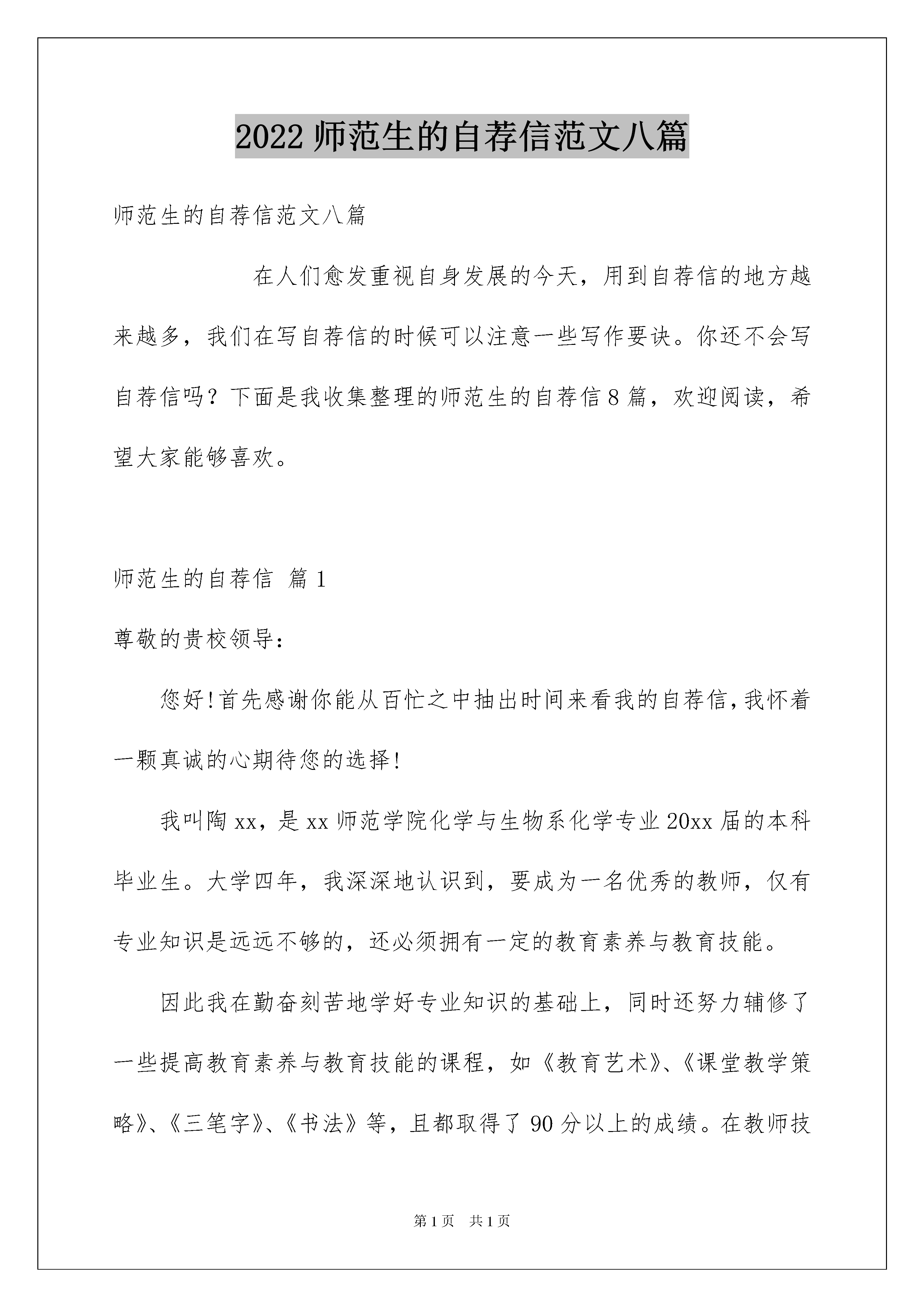 2022 师范生的自荐信范文八篇

师范生的自荐信范文八篇

在人们愈发重视自身发展的今天，用到自荐信的地方越来越多，我们在写自荐信的时候可以注意一些写作要诀。你还不会写自荐信吗？下面是我收集整理的师范生的自荐信 8 篇，欢迎阅读，希望大家能够喜欢。

师范生的自荐信 篇 1

尊敬的贵校领导：

您好!首先感谢你能从百忙之中抽出时间来看我的自荐信，我怀着一颗真诚的心期待您的选择!

我叫陶 xx，是 xx 师范学院化学与生物系化学专业 20xx 届的本科毕业生。大学四年，我深深地认识到，要成为一名优秀的教师，仅有专业知识是远远不够的，还必须拥有一定的教育素养与教育技能。

因此我在勤奋刻苦地学好专业知识的基础上，同时还努力辅修了一些提高教育素养与教育技能的课程，如《教育艺术》、《课堂教学策略》、《三笔字》、《书法》等，且都取得了 90 分以上的成绩。在教师技

第 1 页 共 1 页